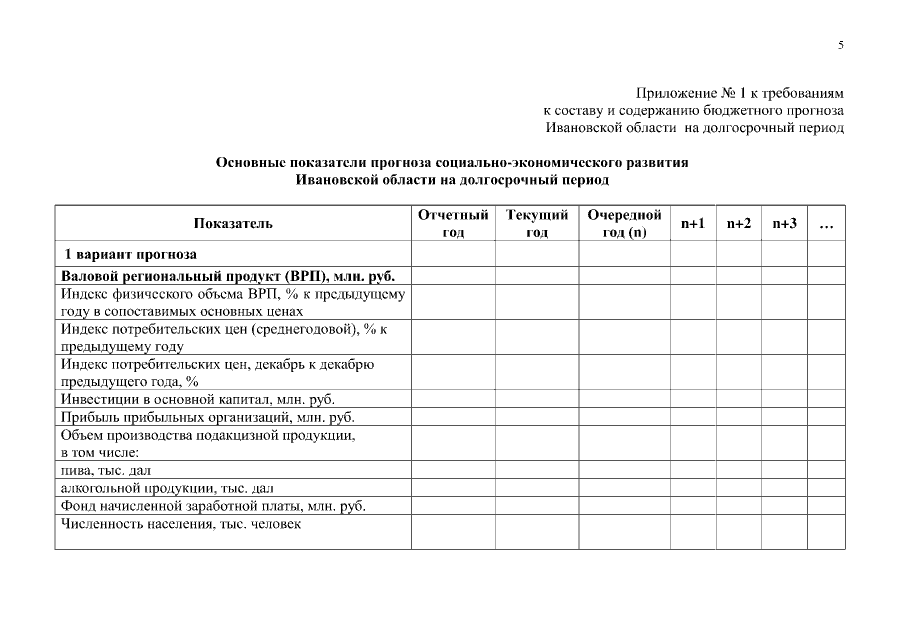 5

Приложение № 1 к требованиям
к составу и содержанию бюджетного прогноза
Ивановской области на долгосрочный период

Основные показатели прогноза социально-экономического развития
Ивановской области на долгосрочный период

| Показатель | Отчетный год | Текущий год | Очередной год (n) | n+1 | n+2 | n+3 | … |
|---|---|---|---|---|---|---|---|
| 1 вариант прогноза | | | | | | | |
| Валовой региональный продукт (ВРП), млн. руб. | | | | | | | |
| Индекс физического объема ВРП, % к предыдущему году в сопоставимых основных ценах | | | | | | | |
| Индекс потребительских цен (среднегодовой), % к предыдущему году | | | | | | | |
| Индекс потребительских цен, декабрь к декабрю предыдущего года, % | | | | | | | |
| Инвестиции в основной капитал, млн. руб. | | | | | | | |
| Прибыль прибыльных организаций, млн. руб. | | | | | | | |
| Объем производства подакцизной продукции, в том числе: | | | | | | | |
| пива, тыс. дал | | | | | | | |
| алкогольной продукции, тыс. дал | | | | | | | |
| Фонд начисленной заработной платы, млн. руб. | | | | | | | |
| Численность населения, тыс. человек | | | | | | | |